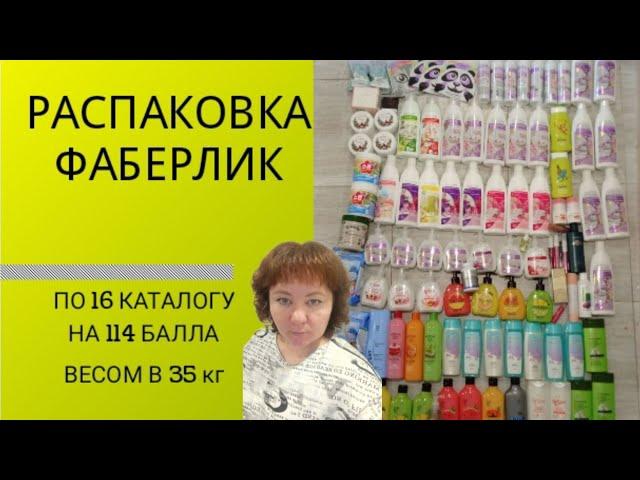 РАСПАКОВКА ФАБЕРЛИК

ПО 16 КАТАЛОГУ
НА 114 БАЛЛА
ВЕСОМ В 35 кг